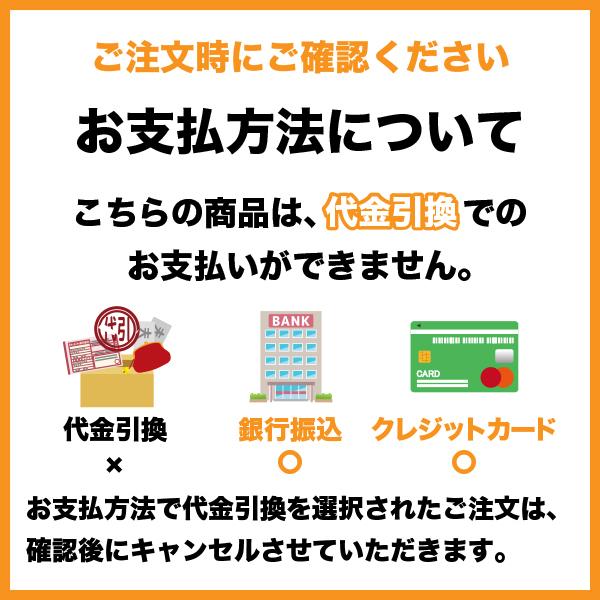 ご注文時にご確認ください

お支払方法について

こちらの商品は、代金引換でのお支払いができません。

代引

BANK

CARD

代金引換
×

銀行振込
○

クレジットカード
○

お支払方法で代金引換を選択されたご注文は、確認後にキャンセルさせていただきます。